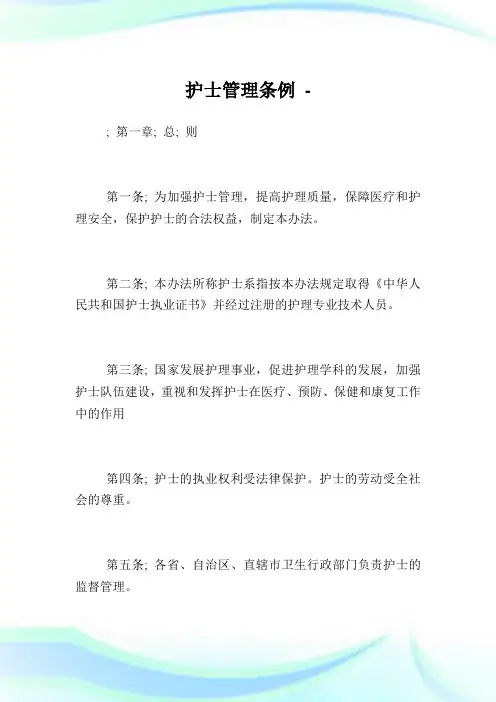 护士管理条例 -

; 第一章; 总; 则

第一条; 为加强护士管理，提高护理质量，保障医疗和护理安全，保护护士的合法权益，制定本办法。

第二条; 本办法所称护士系指按本办法规定取得《中华人民共和国护士执业证书》并经过注册的护理专业技术人员。

第三条; 国家发展护理事业，促进护理学科的发展，加强护士队伍建设，重视和发挥护士在医疗、预防、保健和康复工作中的作用

第四条; 护士的执业权利受法律保护。护士的劳动受全社会的尊重。

第五条; 各省、自治区、直辖市卫生行政部门负责护士的监督管理。